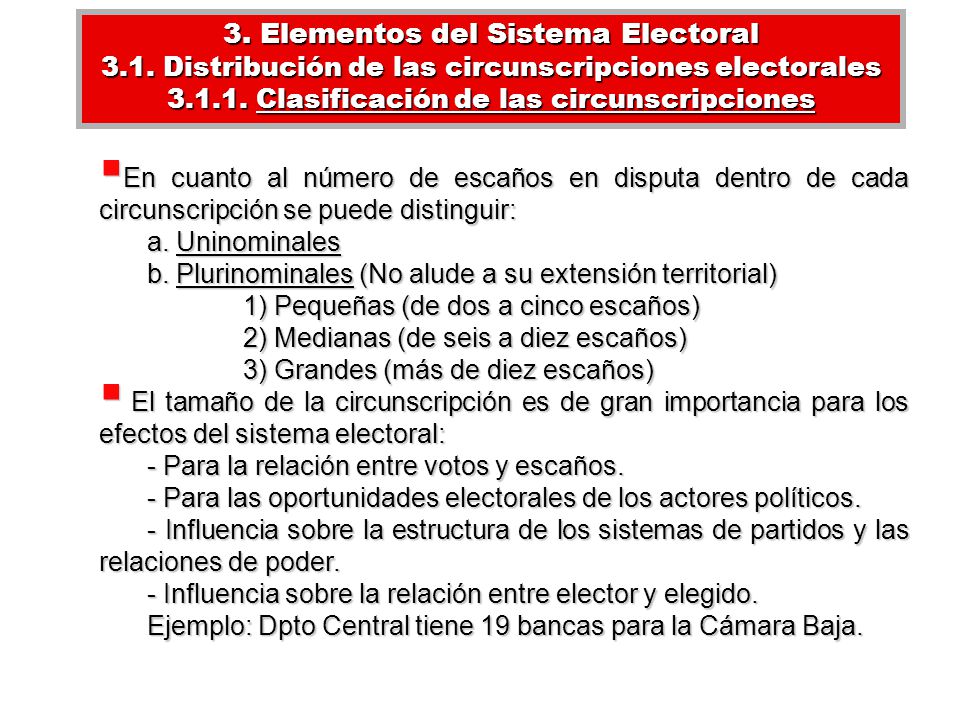 3. Elementos del Sistema Electoral
3.1. Distribución de las circunscripciones electorales
3.1.1. Clasificación de las circunscripciones

En cuanto al número de escaños en disputa dentro de cada circunscripción se puede distinguir:
a. Uninominales
b. Plurinominales (No alude a su extensión territorial)
1) Pequeñas (de dos a cinco escaños)
2) Medianas (de seis a diez escaños)
3) Grandes (más de diez escaños)

El tamaño de la circunscripción es de gran importancia para los efectos del sistema electoral:
- Para la relación entre votos y escaños.
- Para las oportunidades electorales de los actores políticos.
- Influencia sobre la estructura de los sistemas de partidos y las relaciones de poder.
- Influencia sobre la relación entre elector y elegido.
Ejemplo: Dpto Central tiene 19 bancas para la Cámara Baja.